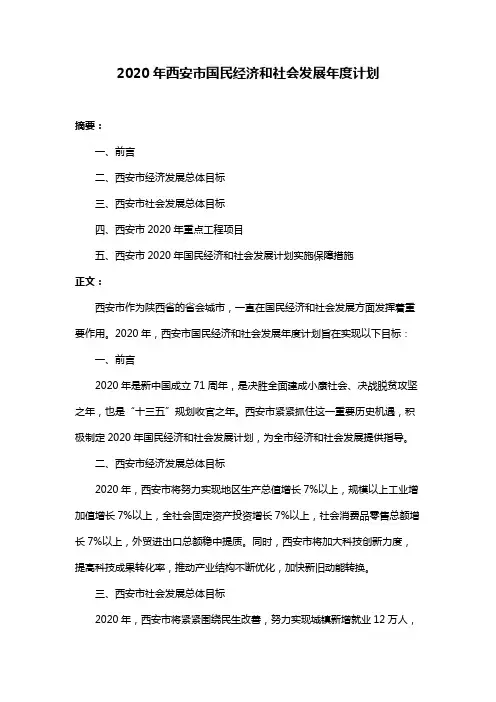 2020 年西安市国民经济和社会发展年度计划

摘要：

一、前言

二、西安市经济发展总体目标

三、西安市社会发展总体目标

四、西安市 2020 年重点工程项目

五、西安市 2020 年国民经济和社会发展计划实施保障措施

正文：

西安市作为陕西省的省会城市，一直在国民经济和社会发展方面发挥着重要作用。2020 年，西安市国民经济和社会发展年度计划旨在实现以下目标：

一、前言

2020 年是新中国成立 71 周年，是决胜全面建成小康社会、决战脱贫攻坚之年，也是“十三五”规划收官之年。西安市紧紧抓住这一重要历史机遇，积极制定 2020 年国民经济和社会发展计划，为全市经济和社会发展提供指导。

二、西安市经济发展总体目标

2020 年，西安市将努力实现地区生产总值增长 7%以上，规模以上工业增加值增长 7%以上，全社会固定资产投资增长 7%以上，社会消费品零售总额增长 7%以上，外贸进出口总额稳中提质。同时，西安市将加大科技创新力度，提高科技成果转化率，推动产业结构不断优化，加快新旧动能转换。

三、西安市社会发展总体目标

2020 年，西安市将紧紧围绕民生改善，努力实现城镇新增就业 12 万人，